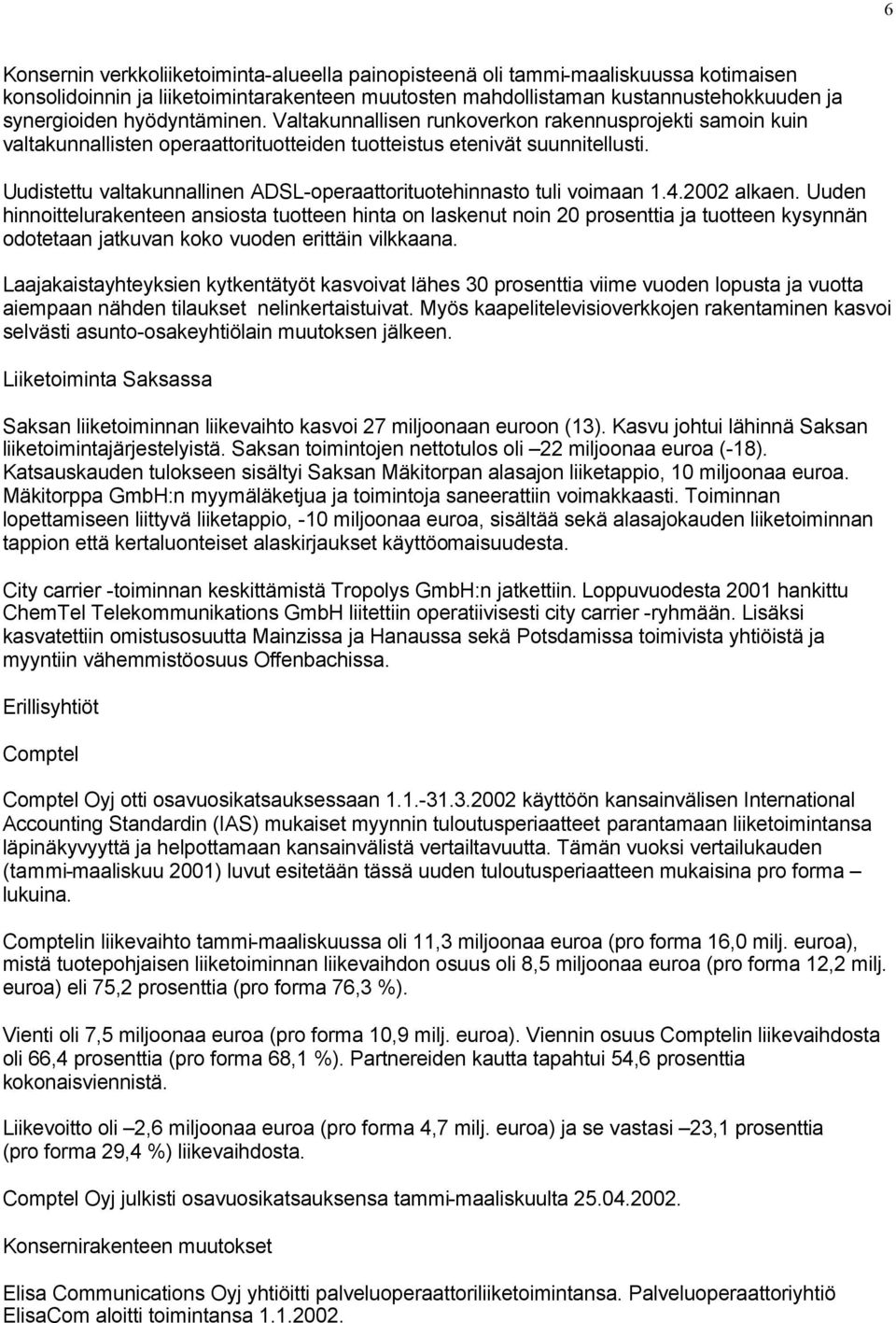 6

Konsernin verkkoliiketoiminta-alueella painopisteenä oli tammi-maaliskuussa kotimaisen konsolidoinnin ja liiketoimintarakenteen muutosten mahdollistaman kustannustehokkuuden ja synergioiden hyödyntäminen. Valtakunnallisen runkoverkon rakennusprojekti samoin kuin valtakunnallisten operaattorituotteiden tuotteistus etenivät suunnitellusti.

Uudistettu valtakunnallinen ADSL-operaattorituotehinnasto tuli voimaan 1.4.2002 alkaen. Uuden hinnoittelurakenteen ansiosta tuotteen hinta on laskenut noin 20 prosenttia ja tuotteen kysynnän odotetaan jatkuvan koko vuoden erittäin vilkkaana.

Laajakaistayhteyksien kytkentätyöt kasvoivat lähes 30 prosenttia viime vuoden lopusta ja vuotta aiempaan nähden tilaukset nelinkertaistuivat. Myös kaapelitelevisioverkkojen rakentaminen kasvoi selvästi asunto-osakeyhtiölain muutoksen jälkeen.

Liiketoiminta Saksassa

Saksan liiketoiminnan liikevaihto kasvoi 27 miljoonaan euroon (13). Kasvu johtui lähinnä Saksan liiketoimintajärjestelyistä. Saksan toimintojen nettotulos oli –22 miljoonaa euroa (-18). Katsauskauden tulokseen sisältyi Saksan Mäkitorpan alasajon liiketappio, 10 miljoonaa euroa. Mäkitorppa GmbH:n myymäläketjua ja toimintoja saneerattiin voimakkaasti. Toiminnan lopettamiseen liittyvä liiketappio, -10 miljoonaa euroa, sisältää sekä alasajokauden liiketoiminnan tappion että kertaluonteiset alaskirjaukset käyttöomaisuudesta.

City carrier -toiminnan keskittämistä Tropolys GmbH:n jatkettiin. Loppuvuodesta 2001 hankittu ChemTel Telekommunikations GmbH liitettiin operatiivisesti city carrier -ryhmään. Lisäksi kasvatettiin omistusosuutta Mainzissa ja Hanaussa sekä Potsdamissa toimivista yhtiöistä ja myyntiin vähemmistöosuus Offenbachissa.

Erillisyhtiöt

Comptel

Comptel Oyj otti osavuosikatsauksessaan 1.1.-31.3.2002 käyttöön kansainvälisen International Accounting Standardin (IAS) mukaiset myynnin tuloutusperiaatteet parantamaan liiketoimintansa läpinäkyvyyttä ja helpottamaan kansainvälistä vertailtavuutta. Tämän vuoksi vertailukauden (tammi-maaliskuu 2001) luvut esitetään tässä uuden tuloutusperiaatteen mukaisina pro forma –lukuina.

Comptelin liikevaihto tammi-maaliskuussa oli 11,3 miljoonaa euroa (pro forma 16,0 milj. euroa), mistä tuotepohjaisen liiketoiminnan liikevaihdon osuus oli 8,5 miljoonaa euroa (pro forma 12,2 milj. euroa) eli 75,2 prosenttia (pro forma 76,3 %).

Vienti oli 7,5 miljoonaa euroa (pro forma 10,9 milj. euroa). Viennin osuus Comptelin liikevaihdosta oli 66,4 prosenttia (pro forma 68,1 %). Partnereiden kautta tapahtui 54,6 prosenttia kokonaisviennistä.

Liikevoitto oli –2,6 miljoonaa euroa (pro forma 4,7 milj. euroa) ja se vastasi –23,1 prosenttia (pro forma 29,4 %) liikevaihdosta.

Comptel Oyj julkisti osavuosikatsauksensa tammi-maaliskuulta 25.04.2002.

Konsernirakenteen muutokset

Elisa Communications Oyj yhtiöitti palveluoperaattoriliiketoimintansa. Palveluoperaattoriyhtiö ElisaCom aloitti toimintansa 1.1.2002.